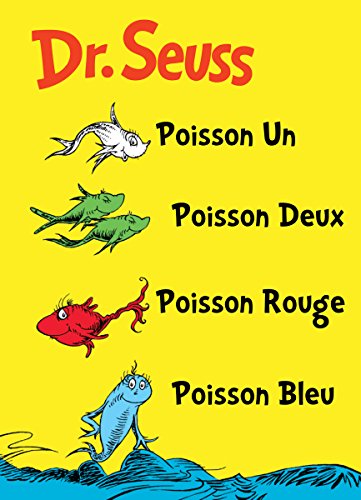 Dr. Seuss

Poisson Un

Poisson Deux

Poisson Rouge

Poisson Bleu